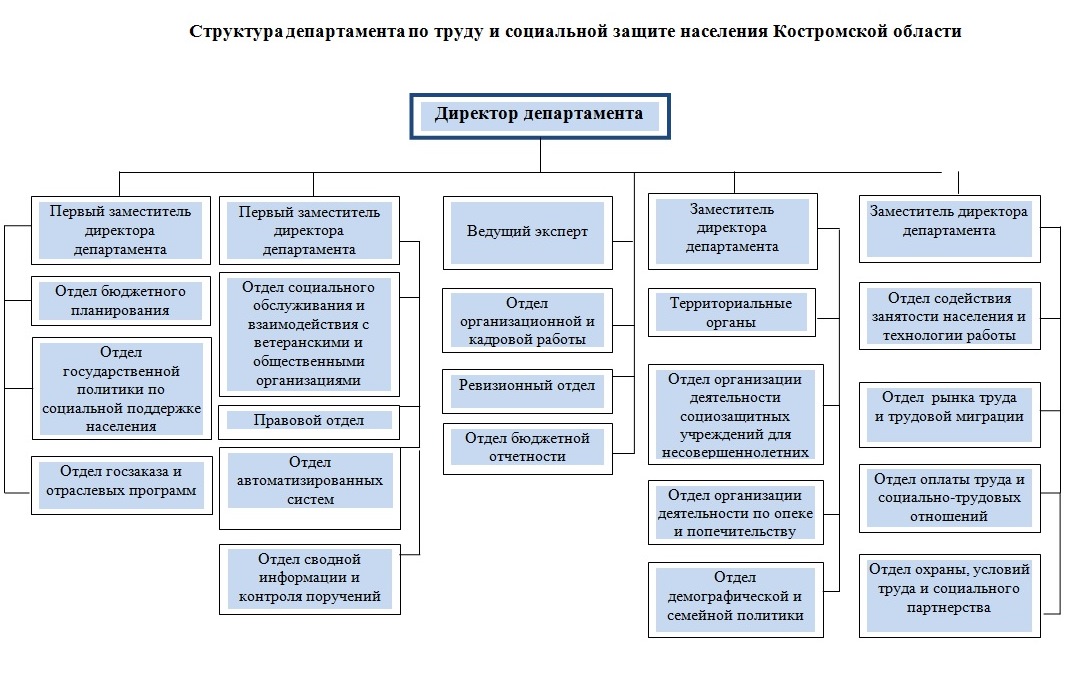 Структура департамента по труду и социальной защите населения Костромской области

Директор департамента

Первый заместитель директора департамента

Отдел бюджетного планирования

Отдел государственной политики по социальной поддержке населения

Отдел госзаказа и отраслевых программ

Первый заместитель директора департамента

Отдел социального обслуживания и взаимодействия с ветеранскими и общественными организациями

Правовой отдел

Отдел автоматизированных систем

Отдел сводной информации и контроля поручений

Ведущий эксперт

Отдел организационной и кадровой работы

Ревизионный отдел

Отдел бюджетной отчетности

Заместитель директора департамента

Территориальные органы

Отдел организации деятельности социозащитных учреждений для несовершеннолетних

Отдел организации деятельности по опеке и попечительству

Отдел демографической и семейной политики

Заместитель директора департамента

Отдел содействия занятости населения и технологии работы

Отдел рынка труда и трудовой миграции

Отдел оплаты труда и социально-трудовых отношений

Отдел охраны, условий труда и социального партнерства